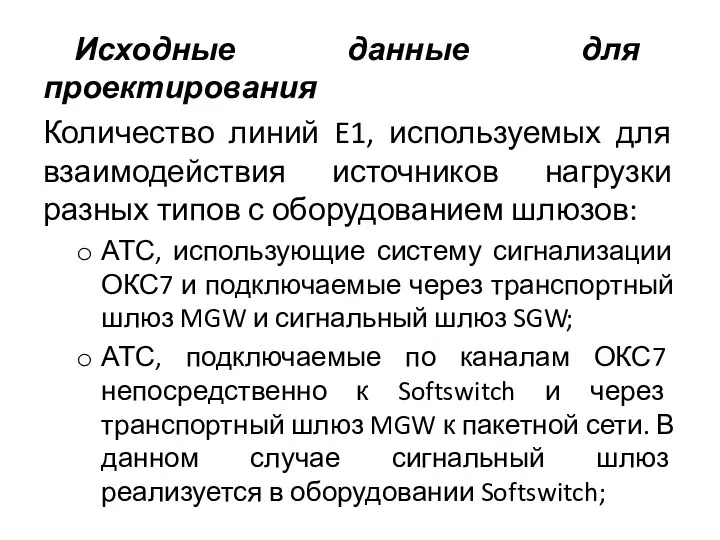 Исходные данные для проектирования

Количество линий E1, используемых для взаимодействия источников нагрузки разных типов с оборудованием шлюзов:

o АТС, использующие систему сигнализации ОКС7 и подключаемые через транспортный шлюз MGW и сигнальный шлюз SGW;

o АТС, подключаемые по каналам ОКС7 непосредственно к Softswitch и через транспортный шлюз MGW к пакетной сети. В данном случае сигнальный шлюз реализуется в оборудовании Softswitch;